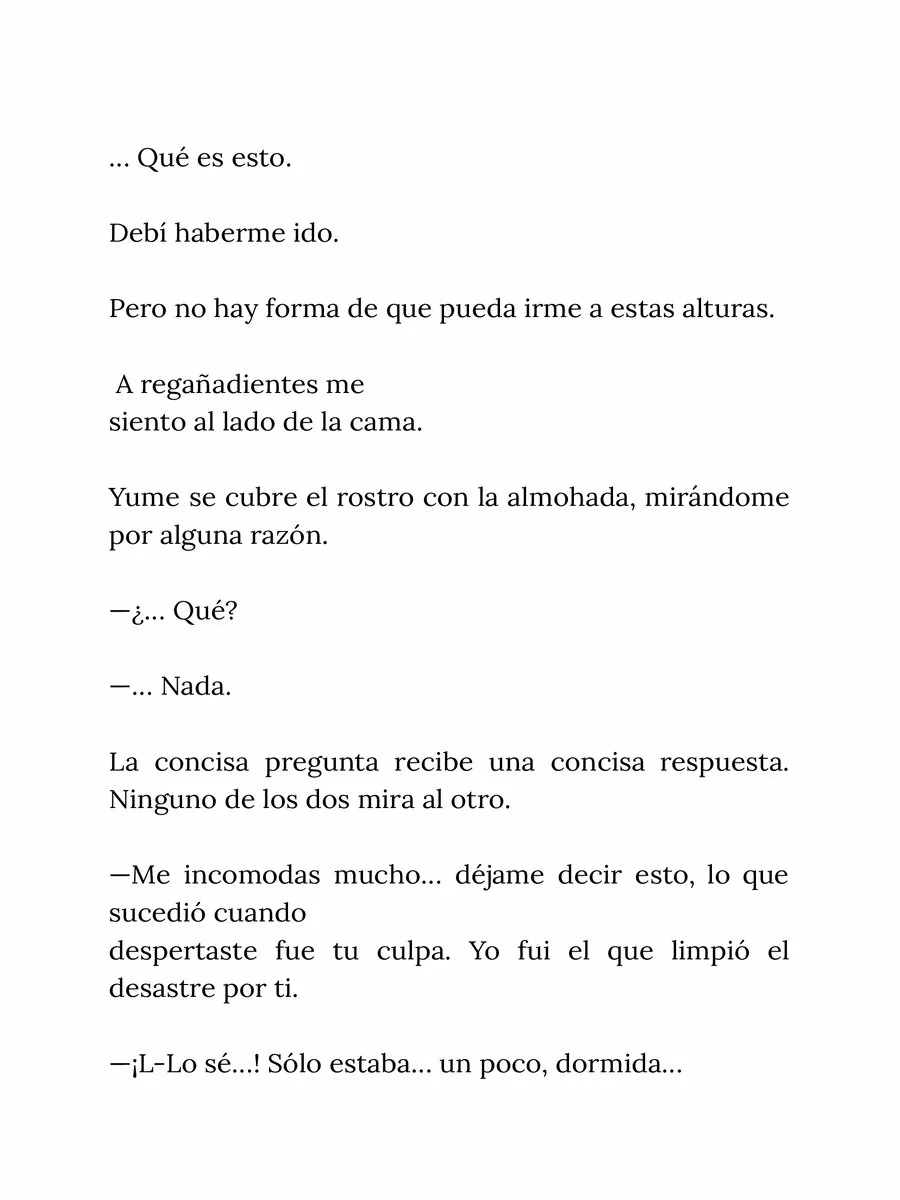 … Qué es esto.

Debí haberme ido.

Pero no hay forma de que pueda irme a estas alturas.

A regañadientes me siento al lado de la cama.

Yume se cubre el rostro con la almohada, mirándome por alguna razón.

—¿… Qué?

—… Nada.

La concisa pregunta recibe una concisa respuesta. Ninguno de los dos mira al otro.

—Me incomodas mucho… déjame decir esto, lo que sucedió cuando despertaste fue tu culpa. Yo fui el que limpió el desastre por ti.

—¡L-Lo sé…! Sólo estaba… un poco, dormida…